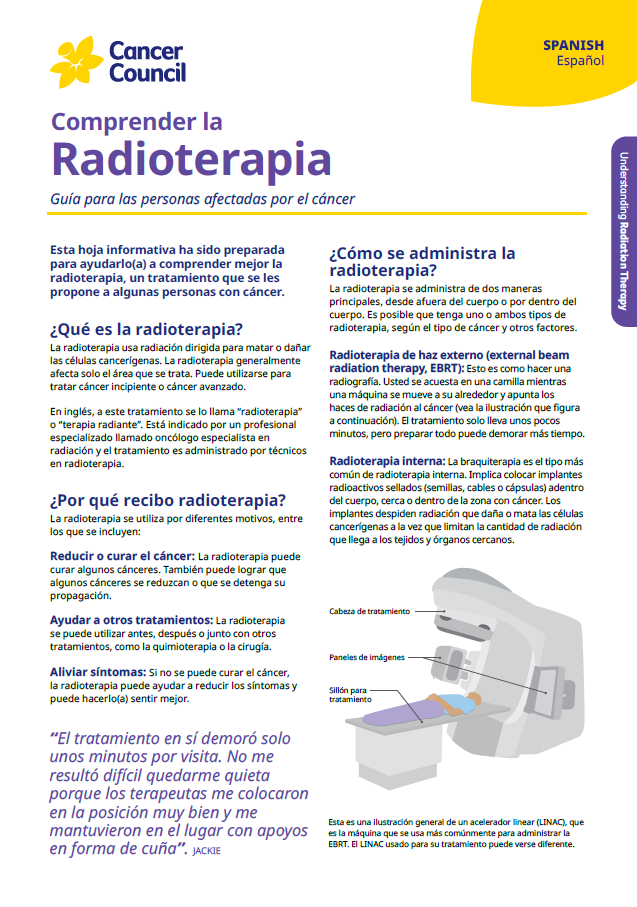 Cancer Council

SPANISH
Español

Understanding Radiation Therapy

Comprender la
Radioterapia

Guía para las personas afectadas por el cáncer

Esta hoja informativa ha sido preparada para ayudarlo(a) a comprender mejor la radioterapia, un tratamiento que se les propone a algunas personas con cáncer.

¿Qué es la radioterapia?

La radioterapia usa radiación dirigida para matar o dañar las células cancerígenas. La radioterapia generalmente afecta solo el área que se trata. Puede utilizarse para tratar cáncer incipiente o cáncer avanzado.

En inglés, a este tratamiento se lo llama "radioterapia" o "terapia radiante". Está indicado por un profesional especializado llamado oncólogo especialista en radiación y el tratamiento es administrado por técnicos en radioterapia.

¿Por qué recibo radioterapia?

La radioterapia se utiliza por diferentes motivos, entre los que se incluyen:

Reducir o curar el cáncer: La radioterapia puede curar algunos cánceres. También puede lograr que algunos cánceres se reduzcan o que se detenga su propagación.

Ayudar a otros tratamientos: La radioterapia se puede utilizar antes, después o junto con otros tratamientos, como la quimioterapia o la cirugía.

Aliviar síntomas: Si no se puede curar el cáncer, la radioterapia puede ayudar a reducir los síntomas y puede hacerlo(a) sentir mejor.

"El tratamiento en sí demoró solo unos minutos por visita. No me resultó difícil quedarme quieta porque los terapeutas me colocaron en la posición muy bien y me mantuvieron en el lugar con apoyos en forma de cuña". JACKIE

¿Cómo se administra la radioterapia?

La radioterapia se administra de dos maneras principales, desde afuera del cuerpo o por dentro del cuerpo. Es posible que tenga uno o ambos tipos de radioterapia, según el tipo de cáncer y otros factores.

Radioterapia de haz externo (external beam radiation therapy, EBRT): Esto es como hacer una radiografía. Usted se acuesta en una camilla mientras una máquina se mueve a su alrededor y apunta los haces de radiación al cáncer (vea la ilustración que figura a continuación). El tratamiento solo lleva unos pocos minutos, pero preparar todo puede demorar más tiempo.

Radioterapia interna: La braquiterapia es el tipo más común de radioterapia interna. Implica colocar implantes radioactivos sellados (semillas, cables o cápsulas) adentro del cuerpo, cerca o dentro de la zona con cáncer. Los implantes despiden radiación que daña o mata las células cancerígenas a la vez que limitan la cantidad de radiación que llega a los tejidos y órganos cercanos.

Cabeza de tratamiento

Paneles de imágenes

Sillón para tratamiento

Esta es una ilustración general de un acelerador linear (LINAC), que es la máquina que se usa más comúnmente para administrar la EBRT. El LINAC usado para su tratamiento puede verse diferente.